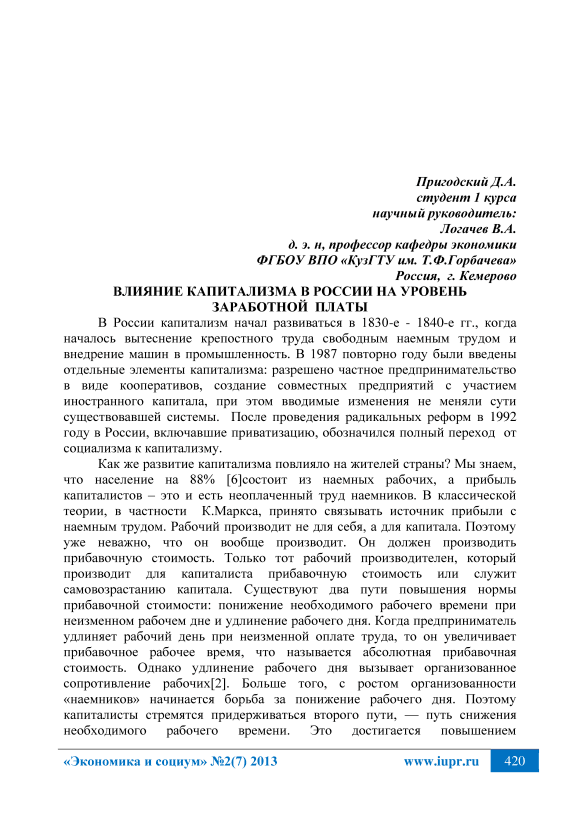 Пригодский Д.А.
студент 1 курса
научный руководитель:
Логачев В.А.
д. э. н, профессор кафедры экономики
ФГБОУ ВПО «КузГТУ им. Т.Ф.Горбачева»
Россия, г. Кемерово

ВЛИЯНИЕ КАПИТАЛИЗМА В РОССИИ НА УРОВЕНЬ ЗАРАБОТНОЙ ПЛАТЫ

В России капитализм начал развиваться в 1830-е - 1840-е гг., когда началось вытеснение крепостного труда свободным наемным трудом и внедрение машин в промышленность. В 1987 повторно году были введены отдельные элементы капитализма: разрешено частное предпринимательство в виде кооперативов, создание совместных предприятий с участием иностранного капитала, при этом вводимые изменения не меняли сути существовавшей системы. После проведения радикальных реформ в 1992 году в России, включавшие приватизацию, обозначился полный переход от социализма к капитализму.

Как же развитие капитализма повлияло на жителей страны? Мы знаем, что население на 88% [6]состоит из наемных рабочих, а прибыль капиталистов – это и есть неоплаченный труд наемников. В классической теории, в частности К.Маркса, принято связывать источник прибыли с наемным трудом. Рабочий производит не для себя, а для капитала. Поэтому уже неважно, что он вообще производит. Он должен производить прибавочную стоимость. Только тот рабочий производителен, который производит для капиталиста прибавочную стоимость или служит самовозрастанию капитала. Существуют два пути повышения нормы прибавочной стоимости: понижение необходимого рабочего времени при неизменном рабочем дне и удлинение рабочего дня. Когда предприниматель удлиняет рабочий день при неизменной оплате труда, то он увеличивает прибавочное рабочее время, что называется абсолютная прибавочная стоимость. Однако удлинение рабочего дня вызывает организованное сопротивление рабочих[2]. Больше того, с ростом организованности «наемников» начинается борьба за понижение рабочего дня. Поэтому капиталисты стремятся придерживаться второго пути, — путь снижения необходимого рабочего времени. Это достигается повышением

«Экономика и социум» №2(7) 2013 www.iupr.ru 420